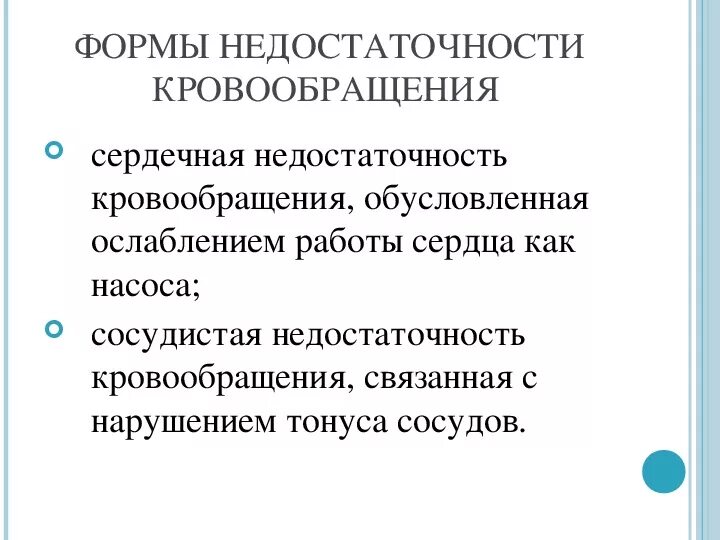 ФОРМЫ НЕДОСТАТОЧНОСТИ КРОВООБРАЩЕНИЯ

сердечная недостаточность кровообращения, обусловленная ослаблением работы сердца как насоса;

сосудистая недостаточность кровообращения, связанная с нарушением тонуса сосудов.